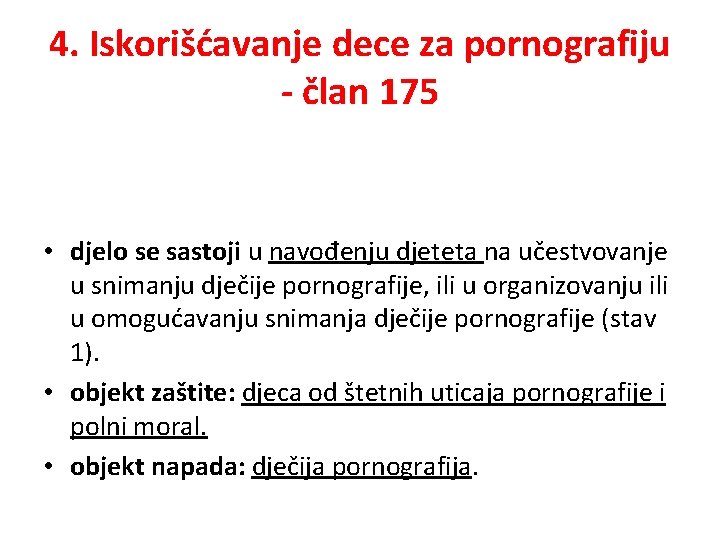 4. Iskorišćavanje dece za pornografiju - član 175

• djelo se sastoji u navođenju djeteta na učestvovanje u snimanju dječije pornografije, ili u organizovanju ili u omogućavanju snimanja dječije pornografije (stav 1).
• objekt zaštite: djeca od štetnih uticaja pornografije i polni moral.
• objekt napada: dječija pornografija.